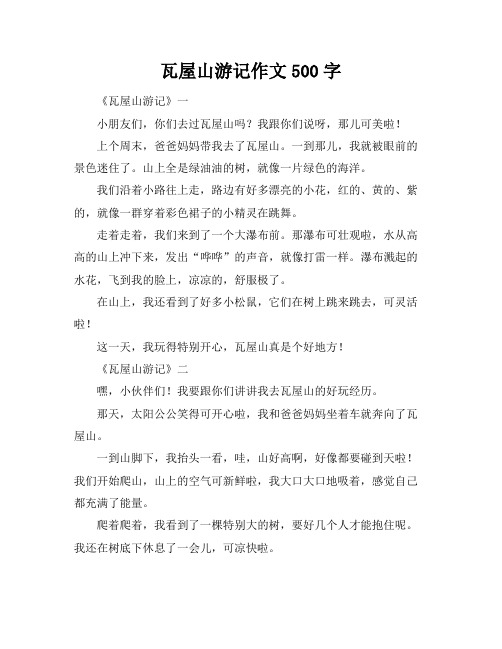 瓦屋山游记作文 500 字

《瓦屋山游记》一

小朋友们，你们去过瓦屋山吗？我跟你们说呀，那儿可美啦！

上个周末，爸爸妈妈带我去了瓦屋山。一到那儿，我就被眼前的景色迷住了。山上全是绿油油的树，就像一片绿色的海洋。

我们沿着小路往上走，路边有好多漂亮的小花，红的、黄的、紫的，就像一群穿着彩色裙子的小精灵在跳舞。

走着走着，我们来到了一个大瀑布前。那瀑布可壮观啦，水从高高的山上冲下来，发出“哗哗”的声音，就像打雷一样。瀑布溅起的水花，飞到我的脸上，凉凉的，舒服极了。

在山上，我还看到了好多小松鼠，它们在树上跳来跳去，可灵活啦！

这一天，我玩得特别开心，瓦屋山真是个好地方！

《瓦屋山游记》二

嘿，小伙伴们！我要跟你们讲讲我去瓦屋山的好玩经历。

那天，太阳公公笑得可开心啦，我和爸爸妈妈坐着车就奔向了瓦屋山。

一到山脚下，我抬头一看，哇，山好高啊，好像都要碰到天啦！我们开始爬山，山上的空气可新鲜啦，我大口大口地吸着，感觉自己都充满了能量。

爬着爬着，我看到了一棵特别大的树，要好几个人才能抱住呢。我还在树底下休息了一会儿，可凉快啦。